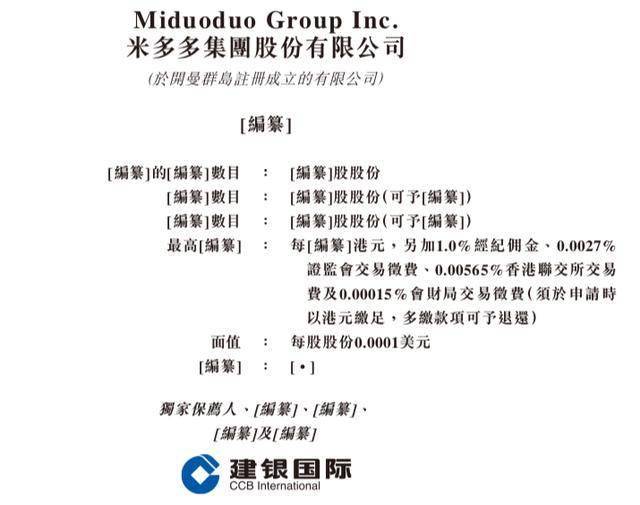 Miduoduo Group Inc.
米多多集團股份有限公司
(於開曼群島註冊成立的有限公司)

[編纂]

[編纂]的[編纂]數目 : [編纂]股股份
[編纂]數目 : [編纂]股股份(可予[編纂])
[編纂]數目 : [編纂]股股份(可予[編纂])
最高[編纂] : 每[編纂]港元,另加1.0%經紀佣金、0.0027%證監會交易徵費、0.00565%香港聯交所交易費及0.00015%會財局交易徵費(須於申請時以港元繳足,多繳款項可予退還)
面值 : 每股股份0.0001美元
[編纂] : [•]

獨家保薦人、[編纂]、[編纂]、
[編纂]及[編纂]

建银国际
CCB International